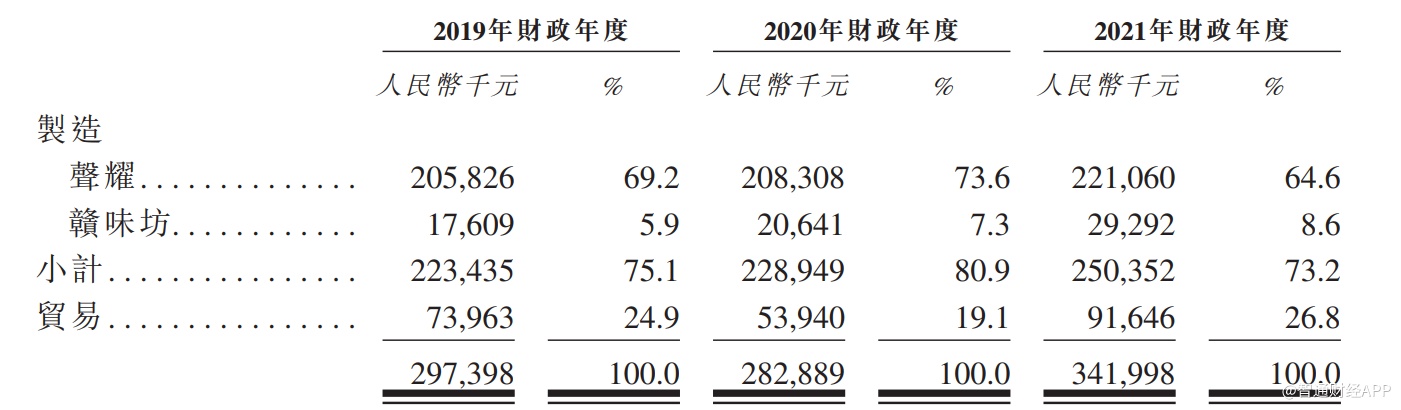 |  | 2019年財政年度 |  | 2020年財政年度 |  | 2021年財政年度 |  |
|---|---|---|---|---|---|---|
|  | 人民幣千元 | % | 人民幣千元 | % | 人民幣千元 | % |
| 製造 |  |  |  |  |  |  |
| 聲耀 | 205,826 | 69.2 | 208,308 | 73.6 | 221,060 | 64.6 |
| 贛味坊 | 17,609 | 5.9 | 20,641 | 7.3 | 29,292 | 8.6 |
| 小計 | 223,435 | 75.1 | 228,949 | 80.9 | 250,352 | 73.2 |
| 貿易 | 73,963 | 24.9 | 53,940 | 19.1 | 91,646 | 26.8 |
|  | 297,398 | 100.0 | 282,889 | 100.0 | 341,998 | 100.0 |

@智通财经APP